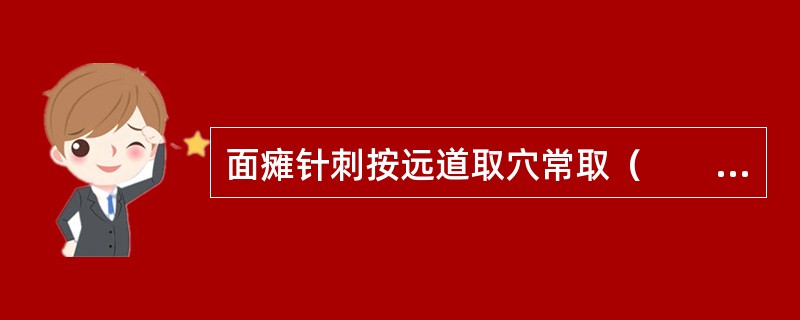 面瘫针刺按远道取穴常取（　　…